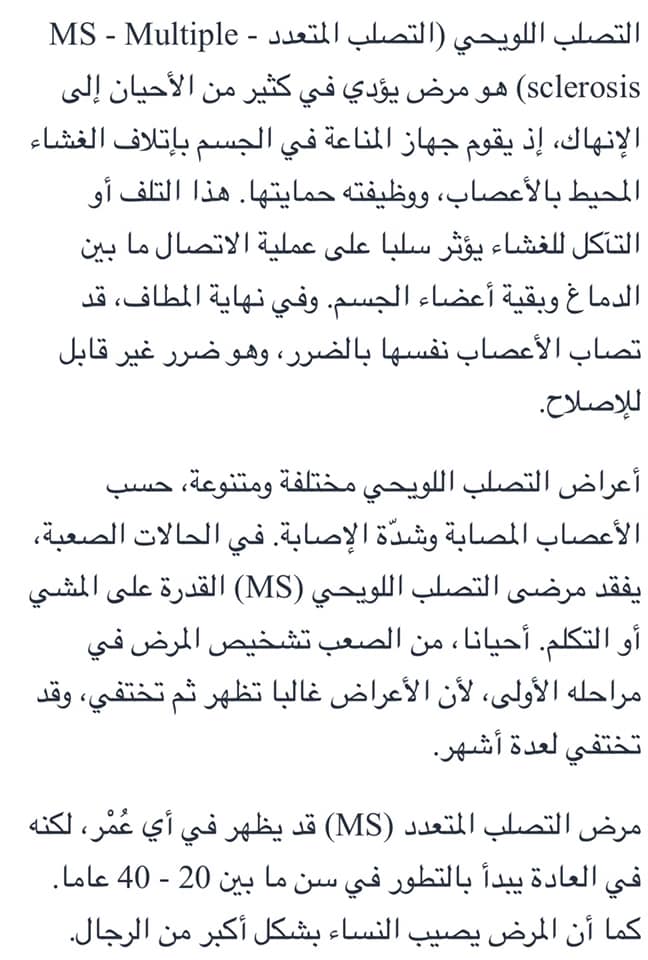 التصلب اللويحي (التصلب المتعدد - MS - Multiple sclerosis) هو مرض يؤدي في كثير من الأحيان إلى الإنهاك، إذ يقوم جهاز المناعة في الجسم بإتلاف الغشاء المحيط بالأعصاب، ووظيفته حمايتها. هذا التلف أو التآكل للغشاء يؤثر سلبا على عملية الاتصال ما بين الدماغ وبقية أعضاء الجسم. وفي نهاية المطاف، قد تصاب الأعصاب نفسها بالضرر، وهو ضرر غير قابل للإصلاح.

أعراض التصلب اللويحي مختلفة ومتنوعة، حسب الأعصاب المصابة وشدّة الإصابة. في الحالات الصعبة، يفقد مرضى التصلب اللويحي (MS) القدرة على المشي أو التكلم. أحيانا، من الصعب تشخيص المرض في مراحله الأولى، لأن الأعراض غالبا تظهر ثم تختفي، وقد تختفي لعدة أشهر.

مرض التصلب المتعدد (MS) قد يظهر في أي عُمْر، لكنه في العادة يبدأ بالتطور في سن ما بين 20 - 40 عاما. كما أن المرض يصيب النساء بشكل أكبر من الرجال.